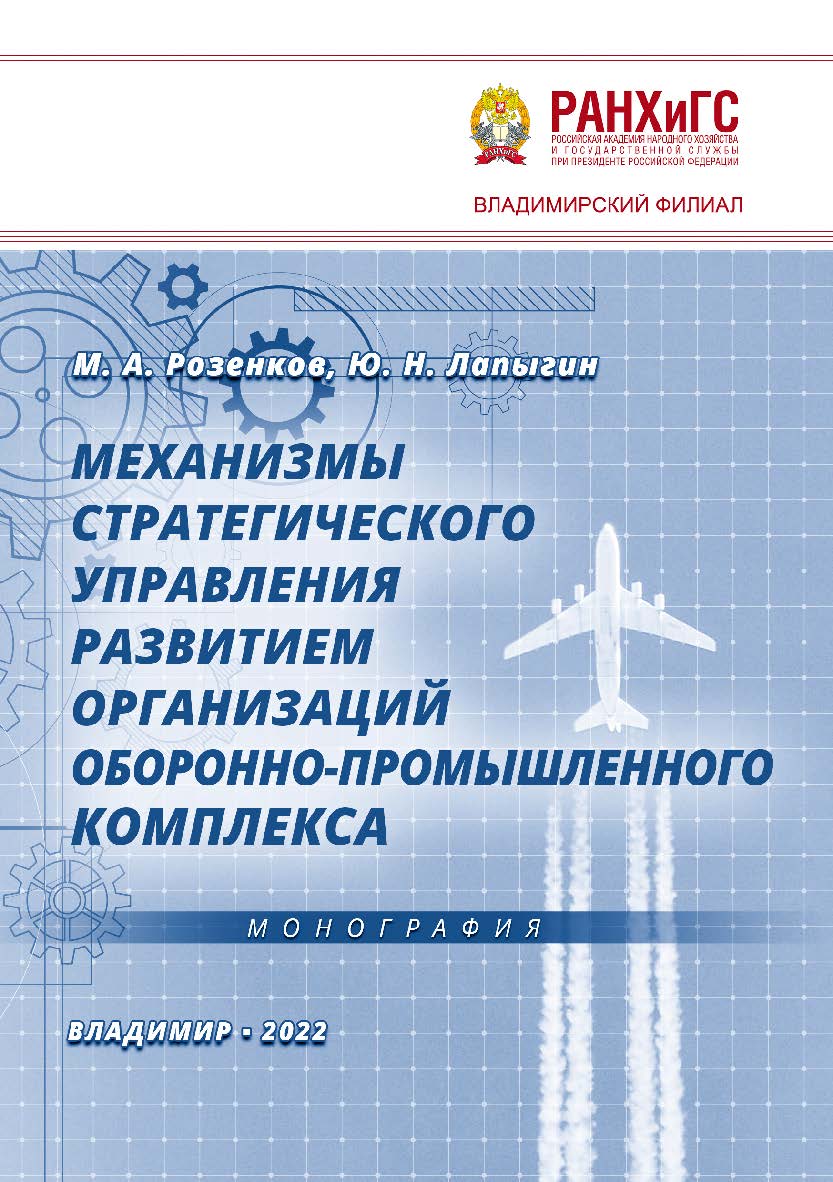 РАНХиГС
РОССИЙСКАЯ АКАДЕМИЯ НАРОДНОГО ХОЗЯЙСТВА И ГОСУДАРСТВЕННОЙ СЛУЖБЫ ПРИ ПРЕЗИДЕНТЕ РОССИЙСКОЙ ФЕДЕРАЦИИ

ВЛАДИМИРСКИЙ ФИЛИАЛ

М. А. Розенков, Ю. Н. Лапыгин

МЕХАНИЗМЫ СТРАТЕГИЧЕСКОГО УПРАВЛЕНИЯ РАЗВИТИЕМ ОРГАНИЗАЦИЙ ОБОРОННО-ПРОМЫШЛЕННОГО КОМПЛЕКСА

МОНОГРАФИЯ

ВЛАДИМИР - 2022